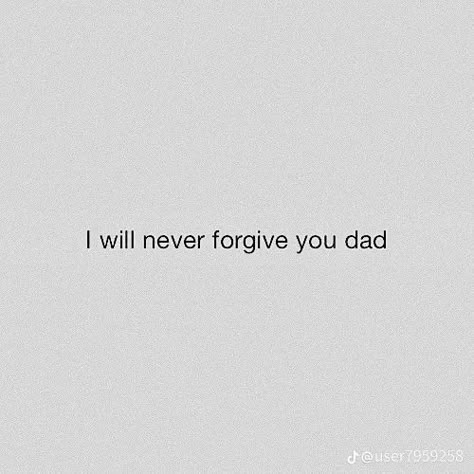 I will never forgive you dad

@user7959258